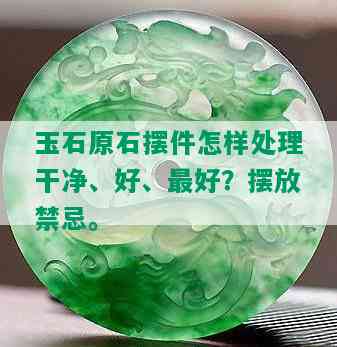 玉石原石摆件怎样处理干净、好、最好？摆放禁忌。